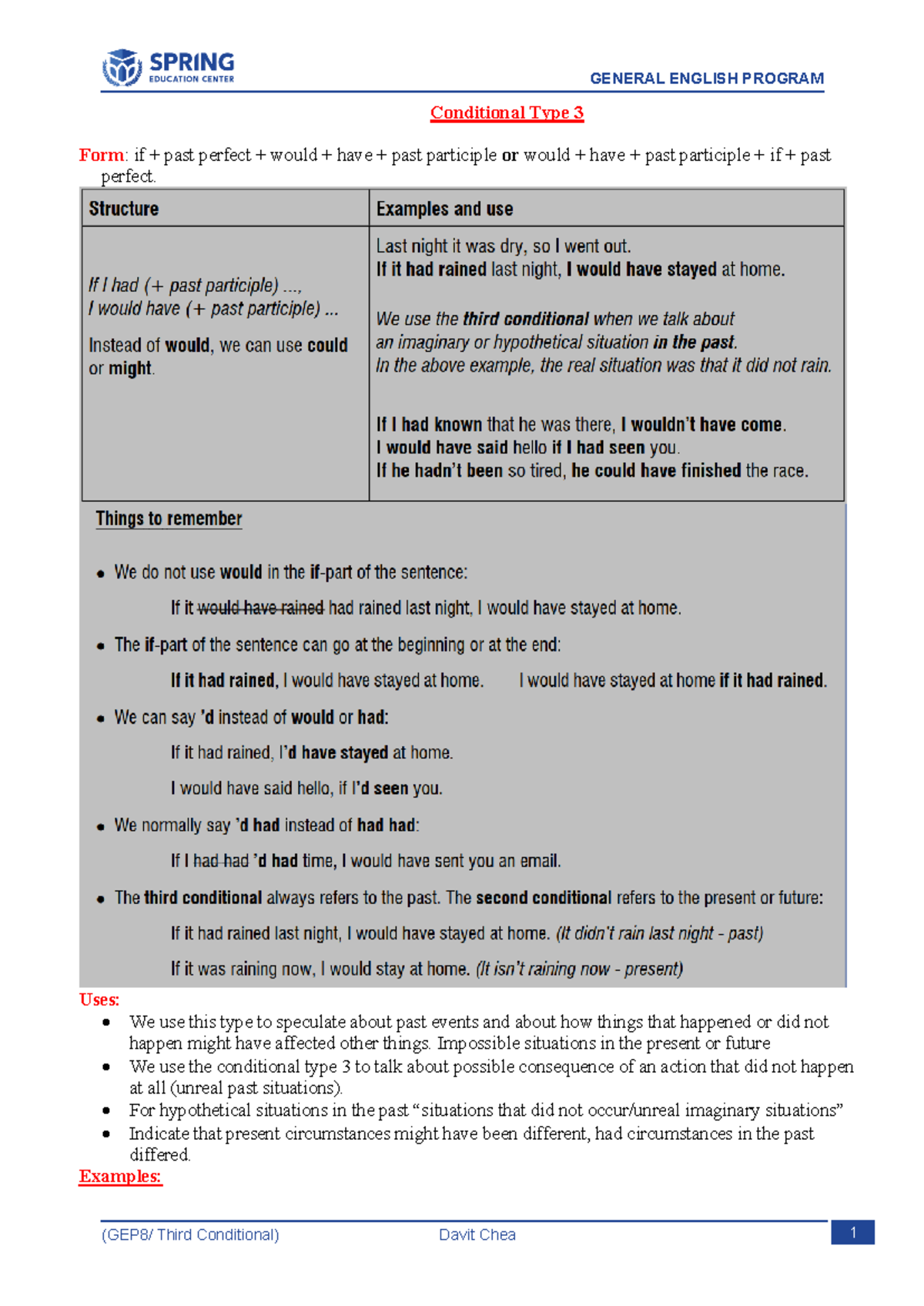 SPRING
EDUCATION CENTER

GENERAL ENGLISH PROGRAM

Conditional Type 3

Form: if + past perfect + would + have + past participle or would + have + past participle + if + past perfect.

| Structure | Examples and use |
|---|---|
| If I had (+ past participle) ..., I would have (+ past participle) ... Instead of would, we can use could or might. | Last night it was dry, so I went out. If it had rained last night, I would have stayed at home. We use the third conditional when we talk about an imaginary or hypothetical situation in the past. In the above example, the real situation was that it did not rain. If I had known that he was there, I wouldn't have come. I would have said hello if I had seen you. If he hadn't been so tired, he could have finished the race. |

Things to remember

• We do not use would in the if-part of the sentence:

If it would have rained had rained last night, I would have stayed at home.

• The if-part of the sentence can go at the beginning or at the end:

If it had rained, I would have stayed at home. I would have stayed at home if it had rained.

• We can say 'd instead of would or had:

If it had rained, I'd have stayed at home.

I would have said hello, if I'd seen you.

• We normally say 'd had instead of had had:

If I had had 'd had time, I would have sent you an email.

• The third conditional always refers to the past. The second conditional refers to the present or future:

If it had rained last night, I would have stayed at home. (It didn't rain last night - past)

If it was raining now, I would stay at home. (It isn't raining now - present)

Uses:
• We use this type to speculate about past events and about how things that happened or did not happen might have affected other things. Impossible situations in the present or future
• We use the conditional type 3 to talk about possible consequence of an action that did not happen at all (unreal past situations).
• For hypothetical situations in the past "situations that did not occur/unreal imaginary situations"
• Indicate that present circumstances might have been different, had circumstances in the past differed.

Examples:

(GEP8/ Third Conditional) Davit Chea 1